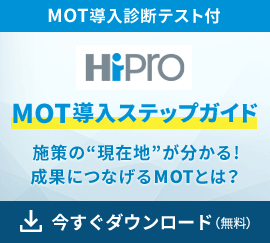 MOT導入診断テスト付

HiPro

MOT導入ステップガイド

施策の“現在地”が分かる!
成果につなげるMOTとは?

今すぐダウンロード（無料）